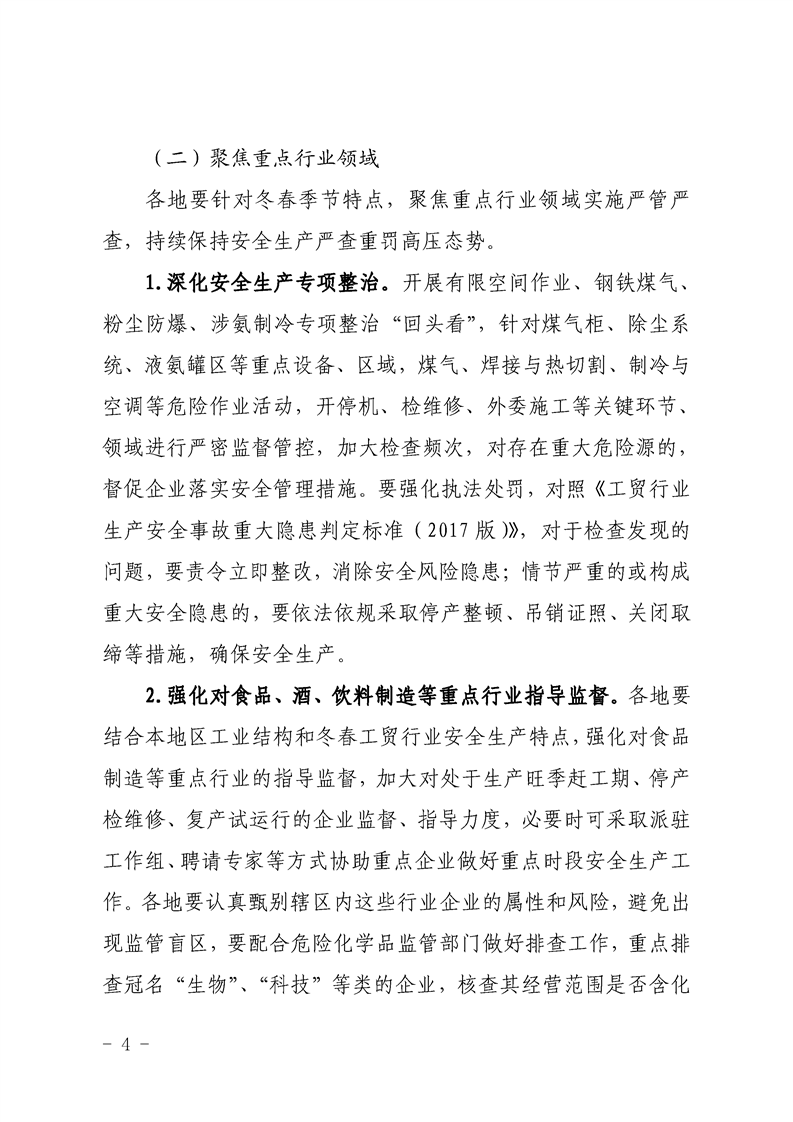 （二）聚焦重点行业领域

各地要针对冬春季节特点，聚焦重点行业领域实施严管严查，持续保持安全生产严查重罚高压态势。

1.深化安全生产专项整治。开展有限空间作业、钢铁煤气、粉尘防爆、涉氨制冷专项整治“回头看”，针对煤气柜、除尘系统、液氨罐区等重点设备、区域，煤气、焊接与热切割、制冷与空调等危险作业活动，开停机、检维修、外委施工等关键环节、领域进行严密监督管控，加大检查频次，对存在重大危险源的，督促企业落实安全管理措施。要强化执法处罚，对照《工贸行业生产安全事故重大隐患判定标准（2017版）》，对于检查发现的问题，要责令立即整改，消除安全风险隐患；情节严重的或构成重大安全隐患的，要依法依规采取停产整顿、吊销证照、关闭取缔等措施，确保安全生产。

2.强化对食品、酒、饮料制造等重点行业指导监督。各地要结合本地区工业结构和冬春工贸行业安全生产特点，强化对食品制造等重点行业的指导监督，加大对处于生产旺季赶工期、停产检维修、复产试运行的企业监督、指导力度，必要时可采取派驻工作组、聘请专家等方式协助重点企业做好重点时段安全生产工作。各地要认真甄别辖区内这些行业企业的属性和风险，避免出现监管盲区，要配合危险化学品监管部门做好排查工作，重点排查冠名“生物”、“科技”等类的企业，核查其经营范围是否含化

- 4 -